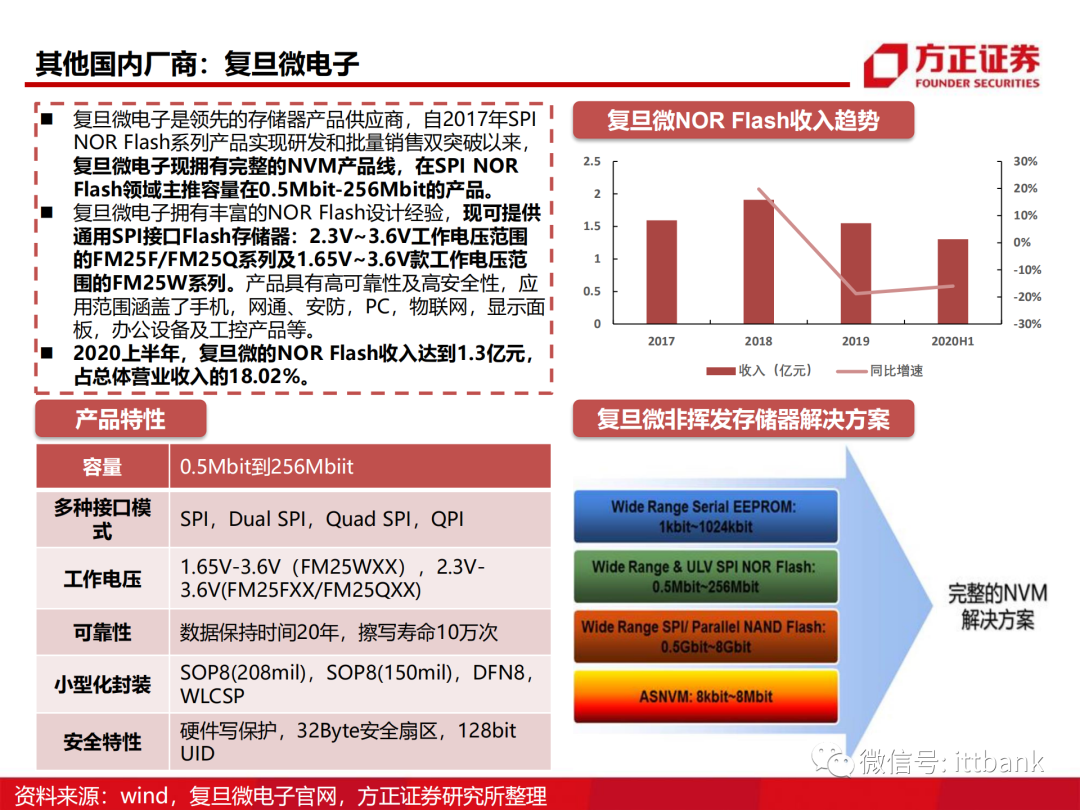 其他国内厂商：复旦微电子

方正证券
FOUNDER SECURITIES

■ 复旦微电子是领先的存储器产品供应商，自2017年SPI NOR Flash系列产品实现研发和批量销售双突破以来，复旦微电子现拥有完整的NVM产品线，在SPI NOR Flash领域主推容量在0.5Mbit-256Mbit的产品。
■ 复旦微电子拥有丰富的NOR Flash设计经验，现可提供通用SPI接口Flash存储器：2.3V~3.6V工作电压范围的FM25F/FM25Q系列及1.65V~3.6V款工作电压范围的FM25W系列。产品具有高可靠性及高安全性，应用范围涵盖了手机，网通、安防，PC，物联网，显示面板，办公设备及工控产品等。
■ 2020上半年，复旦微的NOR Flash收入达到1.3亿元，占总体营业收入的18.02%。

复旦微NOR Flash收入趋势

2.5
2
1.5
1
0.5
0
30%
20%
10%
0%
-10%
-20%
-30%
2017
2018
2019
2020H1
收入（亿元）
同比增速

产品特性

| 容量 | 0.5Mbit到256Mbiit |
|---|---|
| 多种接口模式 | SPI，Dual SPI，Quad SPI，QPI |
| 工作电压 | 1.65V-3.6V（FM25WXX），2.3V-3.6V(FM25FXX/FM25QXX) |
| 可靠性 | 数据保持时间20年，擦写寿命10万次 |
| 小型化封装 | SOP8(208mil)，SOP8(150mil)，DFN8，WLCSP |
| 安全特性 | 硬件写保护，32Byte安全扇区，128bit UID |

复旦微非挥发存储器解决方案

Wide Range Serial EEPROM: 1kbit~1024kbit
Wide Range & ULV SPI NOR Flash: 0.5Mbit~256Mbit
Wide Range SPI/ Parallel NAND Flash: 0.5Gbit~8Gbit
ASNVM: 8kbit~8Mbit

完整的NVM解决方案

微信号: ittbank

资料来源：wind，复旦微电子官网，方正证券研究所整理